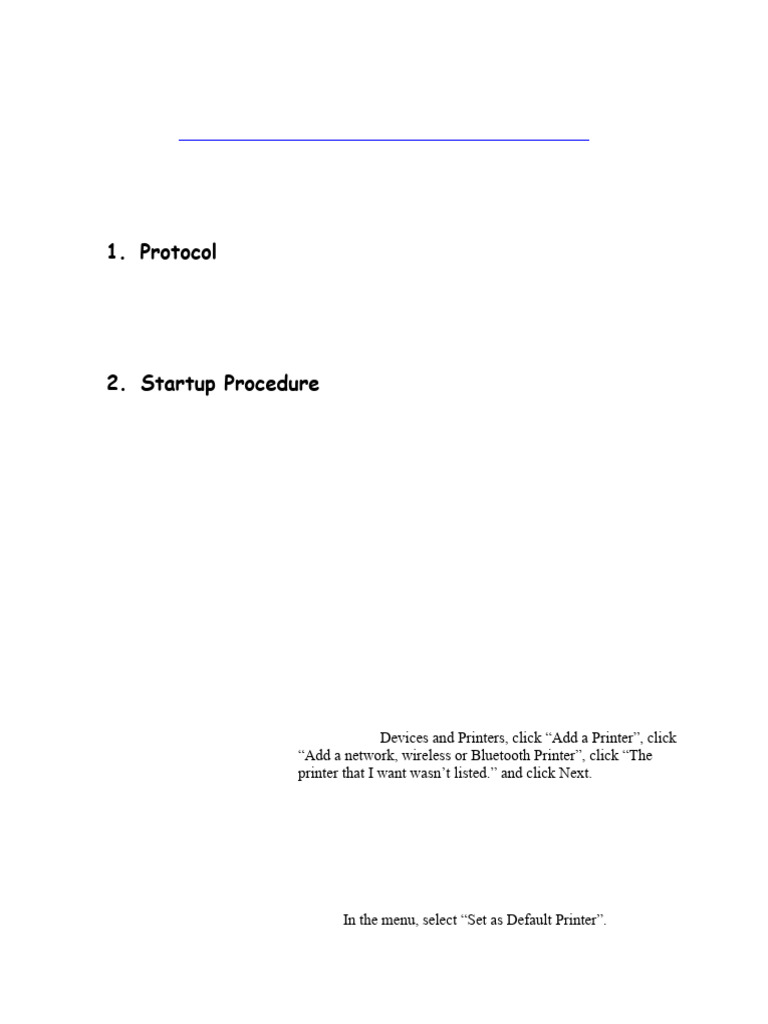 1. Protocol

2. Startup Procedure

Devices and Printers, click "Add a Printer", click "Add a network, wireless or Bluetooth Printer", click "The printer that I want wasn't listed." and click Next.

In the menu, select "Set as Default Printer".